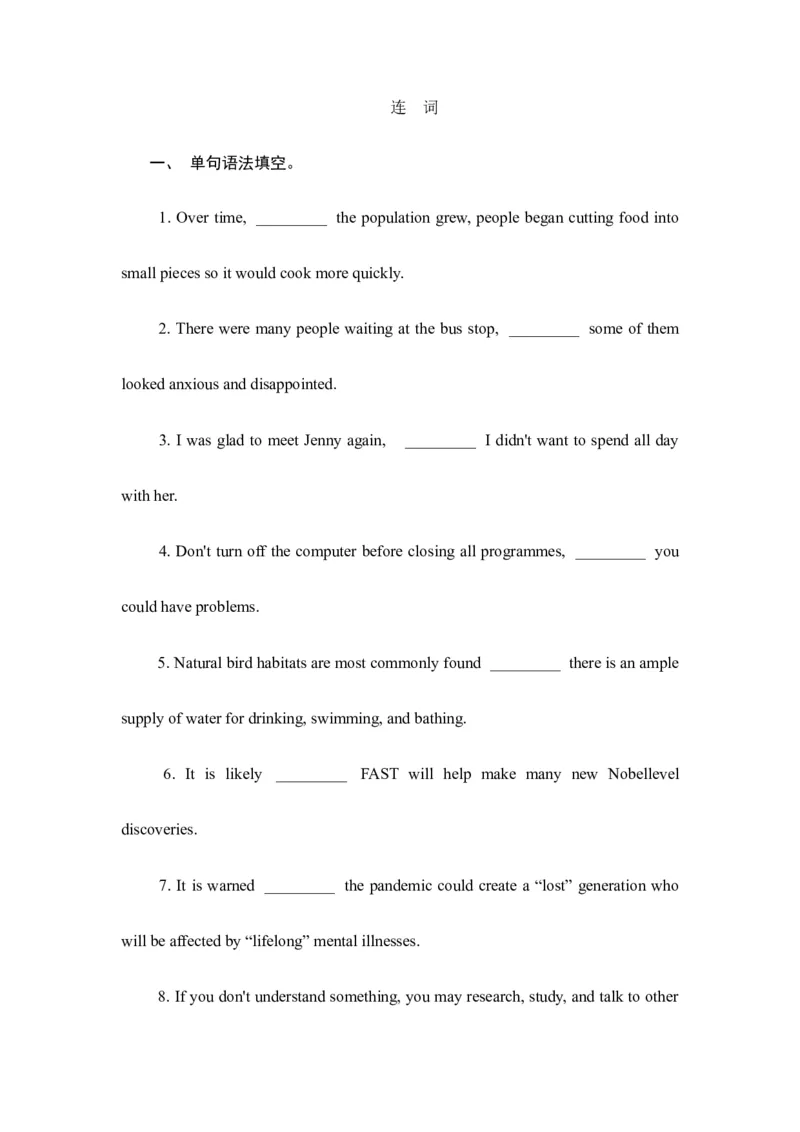 连 词

一、 单句语法填空。

1. Over time, _________ the population grew, people began cutting food into small pieces so it would cook more quickly.

2. There were many people waiting at the bus stop, _________ some of them looked anxious and disappointed.

3. I was glad to meet Jenny again, _________ I didn't want to spend all day with her.

4. Don't turn off the computer before closing all programmes, _________ you could have problems.

5. Natural bird habitats are most commonly found _________ there is an ample supply of water for drinking, swimming, and bathing.

6. It is likely _________ FAST will help make many new Nobellevel discoveries.

7. It is warned _________ the pandemic could create a “lost” generation who will be affected by “lifelong” mental illnesses.

8. If you don't understand something, you may research, study, and talk to other